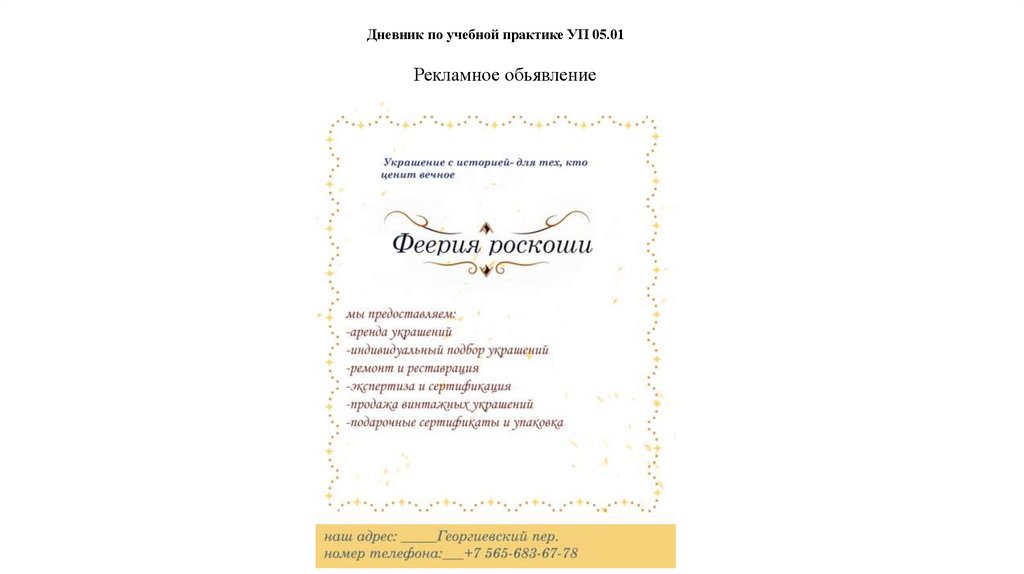 Дневник по учебной практике УП 05.01

Рекламное обьявление

Украшение с историей- для тех, кто ценит вечное

Феерия роскоши

мы предоставляем:
-аренда украшений
-индивидуальный подбор украшений
-ремонт и реставрация
-экспертиза и сертификация
-продажа винтажных украшений
-подарочные сертификаты и упаковка

наш адрес: ____Георгиевский пер.
номер телефона:____+7 565-683-67-78